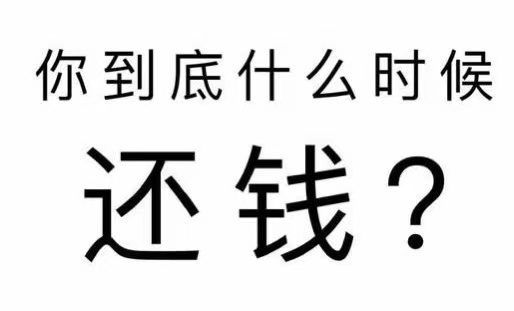 你到底什么时候

还钱？